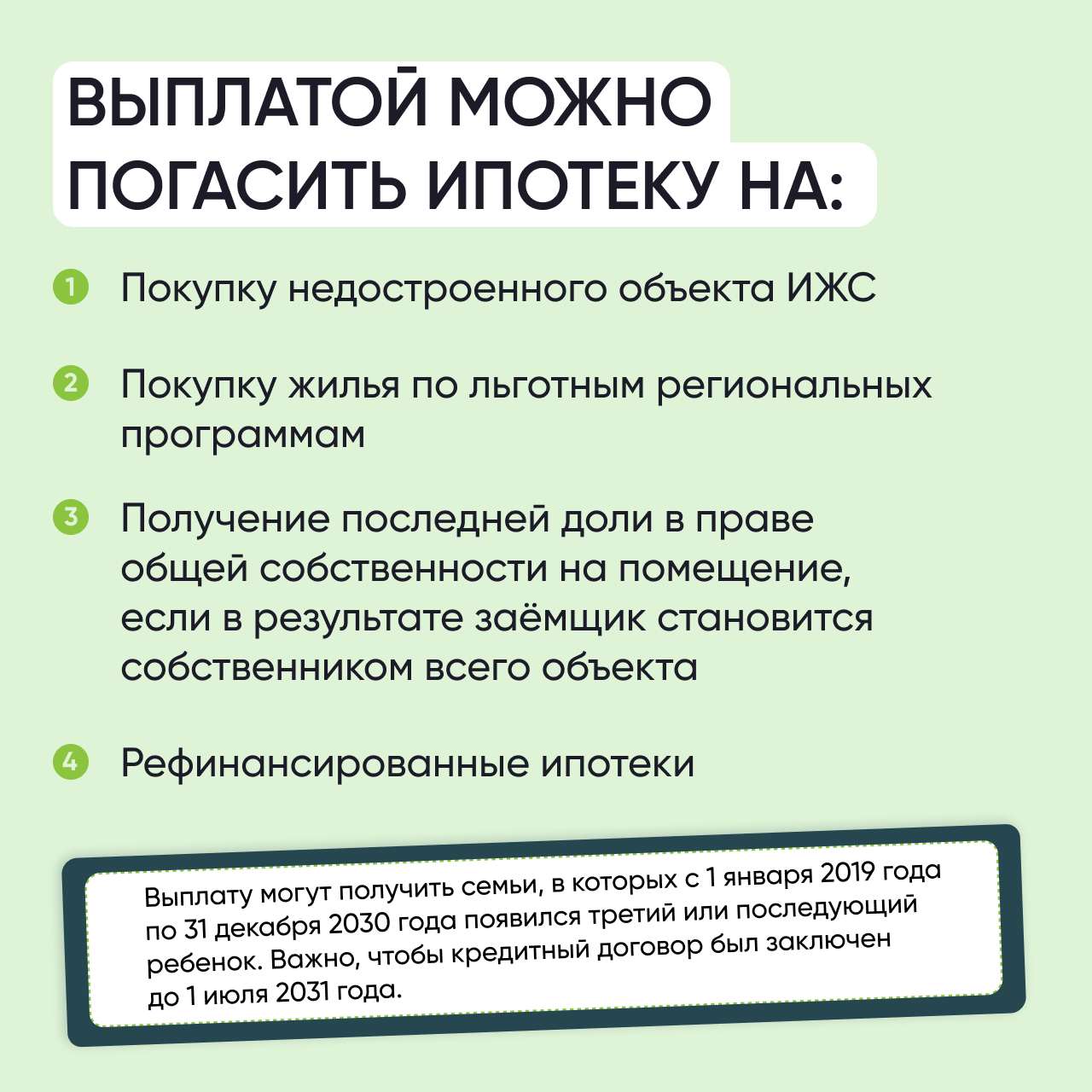 ВЫПЛАТОЙ МОЖНО ПОГАСИТЬ ИПОТЕКУ НА:

1 Покупку недостроенного объекта ИЖС

2 Покупку жилья по льготным региональных программам

3 Получение последней доли в праве общей собственности на помещение, если в результате заёмщик становится собственником всего объекта

4 Рефинансированные ипотеки

Выплату могут получить семьи, в которых с 1 января 2019 года по 31 декабря 2030 года появился третий или последующий ребенок. Важно, чтобы кредитный договор был заключен до 1 июля 2031 года.